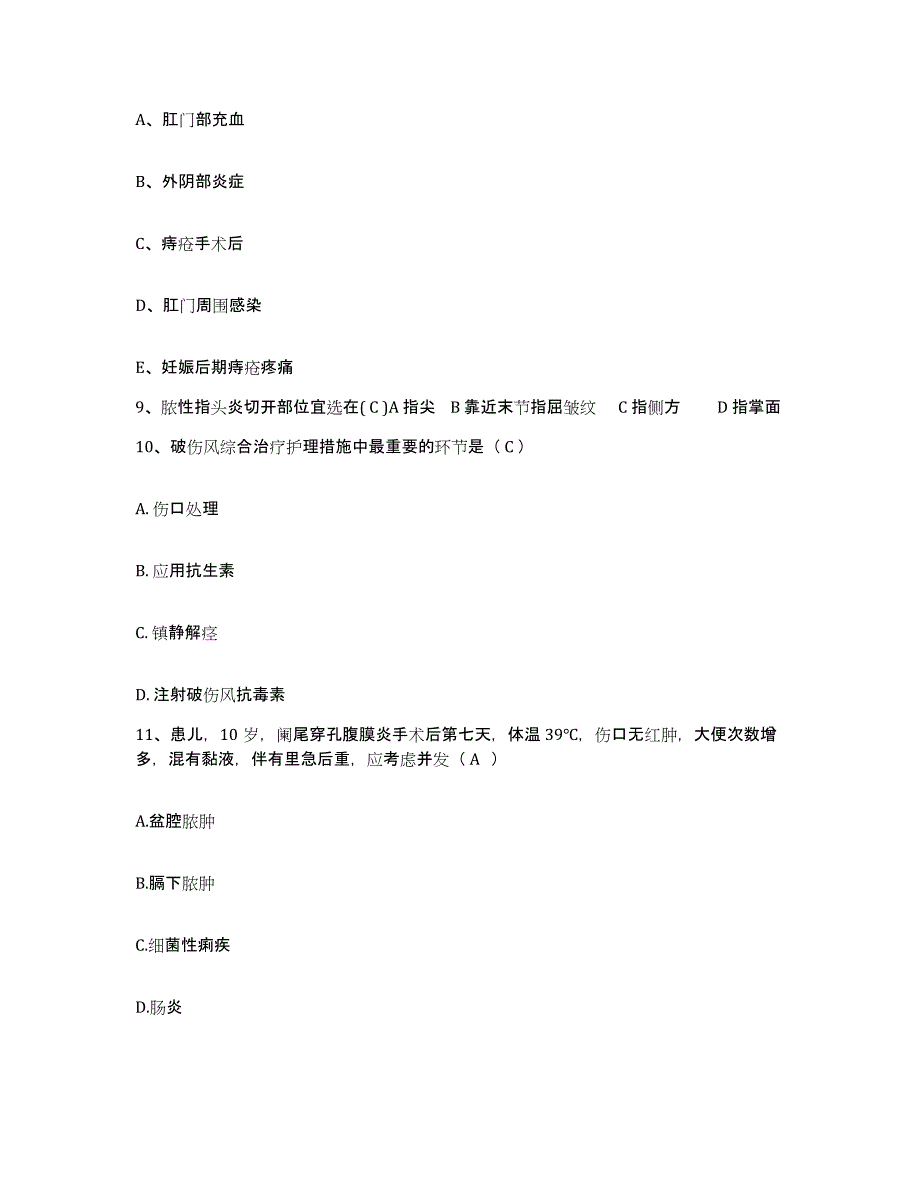 A、肛门部充血

B、外阴部炎症

C、痔疮手术后

D、肛门周围感染

E、妊娠后期痔疮疼痛

9、脓性指头炎切开部位宜选在( C )A 指尖 B 靠近末节指屈皱纹 C 指侧方 D 指掌面

10、破伤风综合治疗护理措施中最重要的环节是（ C ）

A. 伤口处理

B. 应用抗生素

C. 镇静解痉

D. 注射破伤风抗毒素

11、患儿，10 岁，阑尾穿孔腹膜炎手术后第七天，体温 39℃，伤口无红肿，大便次数增多，混有黏液，伴有里急后重，应考虑并发（ A ）

A.盆腔脓肿

B.膈下脓肿

C.细菌性痢疾

D.肠炎